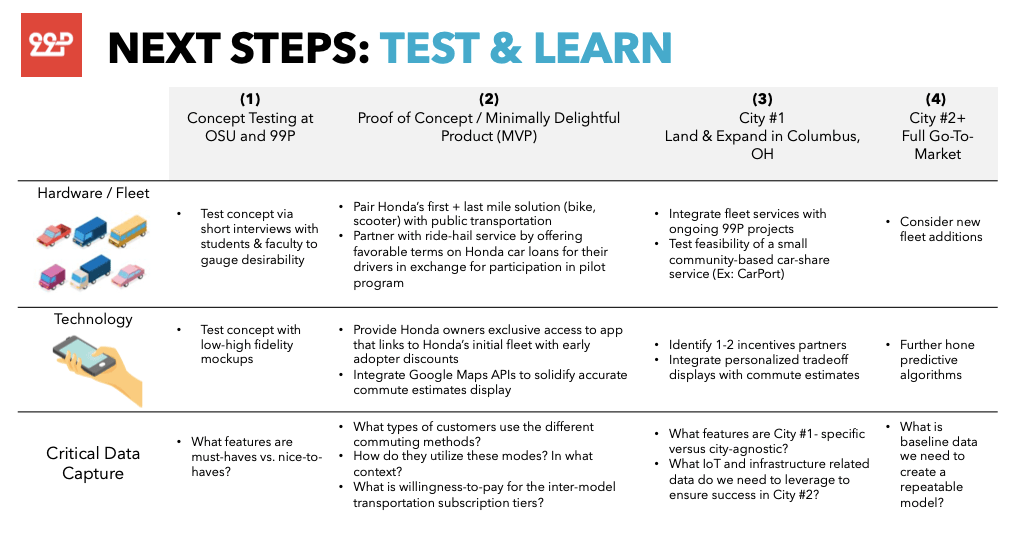 99P

NEXT STEPS: TEST & LEARN

| | (1) Concept Testing at OSU and 99P | (2) Proof of Concept / Minimally Delightful Product (MVP) | (3) City #1 Land & Expand in Columbus, OH | (4) City #2+ Full Go-To-Market |
|---|---|---|---|---|
| Hardware / Fleet | • Test concept via short interviews with students & faculty to gauge desirability | • Pair Honda's first + last mile solution (bike, scooter) with public transportation • Partner with ride-hail service by offering favorable terms on Honda car loans for their drivers in exchange for participation in pilot program | • Integrate fleet services with ongoing 99P projects • Test feasibility of a small community-based car-share service (Ex: CarPort) | • Consider new fleet additions |
| Technology | • Test concept with low-high fidelity mockups | • Provide Honda owners exclusive access to app that links to Honda's initial fleet with early adopter discounts • Integrate Google Maps APIs to solidify accurate commute estimates display | • Identify 1-2 incentives partners • Integrate personalized tradeoff displays with commute estimates | • Further hone predictive algorithms |
| Critical Data Capture | • What features are must-haves vs. nice-to-haves? | • What types of customers use the different commuting methods? • How do they utilize these modes? In what context? • What is willingness-to-pay for the inter-model transportation subscription tiers? | • What features are City #1- specific versus city-agnostic? • What IoT and infrastructure related data do we need to leverage to ensure success in City #2? | • What is baseline data we need to create a repeatable model? |